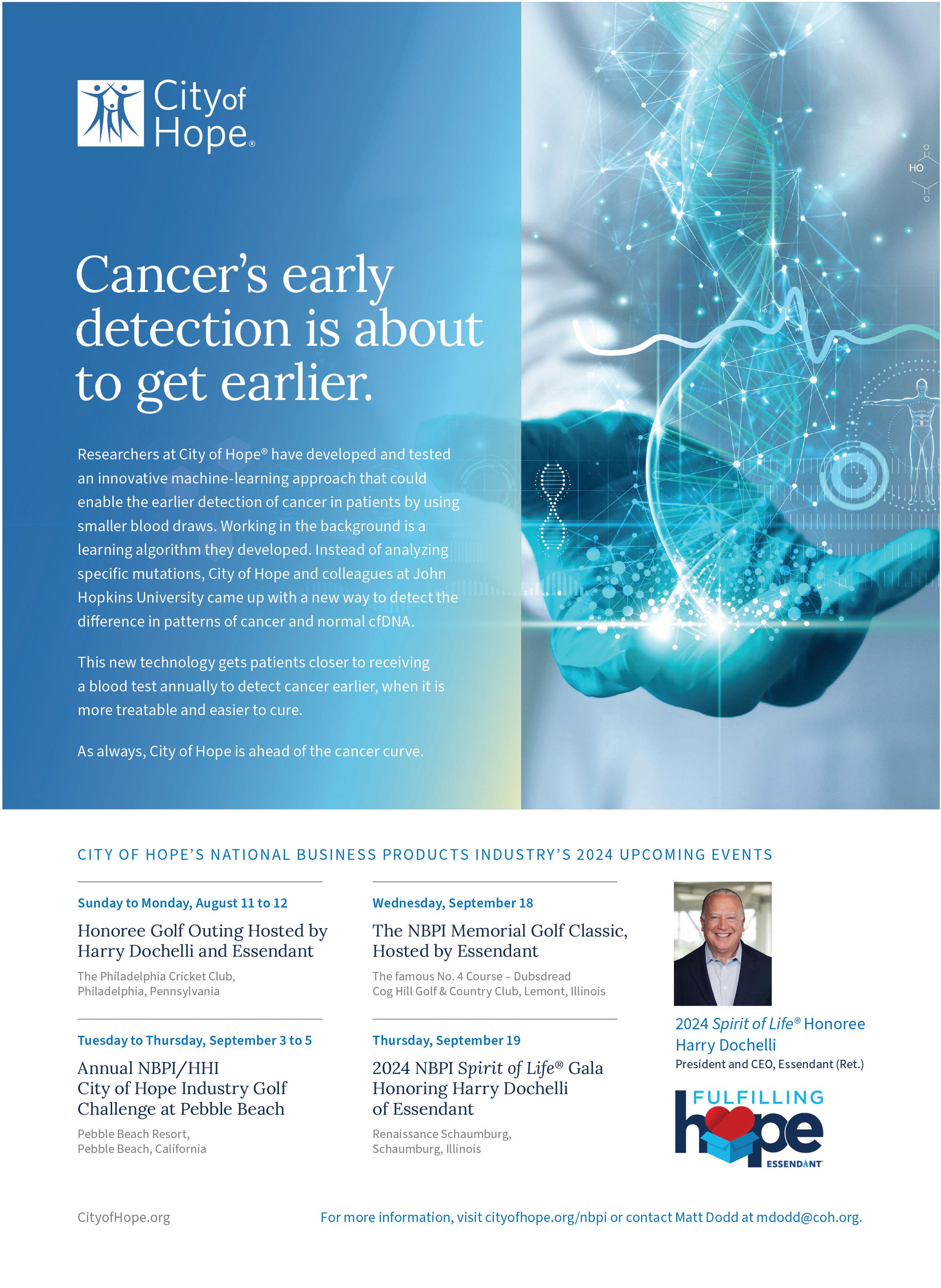 City of Hope®

HO

Cancer's early detection is about to get earlier.

Researchers at City of Hope® have developed and tested an innovative machine-learning approach that could enable the earlier detection of cancer in patients by using smaller blood draws. Working in the background is a learning algorithm they developed. Instead of analyzing specific mutations, City of Hope and colleagues at John Hopkins University came up with a new way to detect the difference in patterns of cancer and normal cfDNA.

This new technology gets patients closer to receiving a blood test annually to detect cancer earlier, when it is more treatable and easier to cure.

As always, City of Hope is ahead of the cancer curve.

CITY OF HOPE'S NATIONAL BUSINESS PRODUCTS INDUSTRY'S 2024 UPCOMING EVENTS

Sunday to Monday, August 11 to 12

Honoree Golf Outing Hosted by Harry Dochelli and Essendant

The Philadelphia Cricket Club, Philadelphia, Pennsylvania

Tuesday to Thursday, September 3 to 5

Annual NBPI/HHI City of Hope Industry Golf Challenge at Pebble Beach

Pebble Beach Resort, Pebble Beach, California

Wednesday, September 18

The NBPI Memorial Golf Classic, Hosted by Essendant

The famous No. 4 Course – Dubsdread Cog Hill Golf & Country Club, Lemont, Illinois

Thursday, September 19

2024 NBPI Spirit of Life® Gala Honoring Harry Dochelli of Essendant

Renaissance Schaumburg, Schaumburg, Illinois

2024 Spirit of Life® Honoree Harry Dochelli
President and CEO, Essendant (Ret.)

FULFILLING hope ESSENDANT

CityofHope.org

For more information, visit cityofhope.org/nbpi or contact Matt Dodd at mdodd@coh.org.